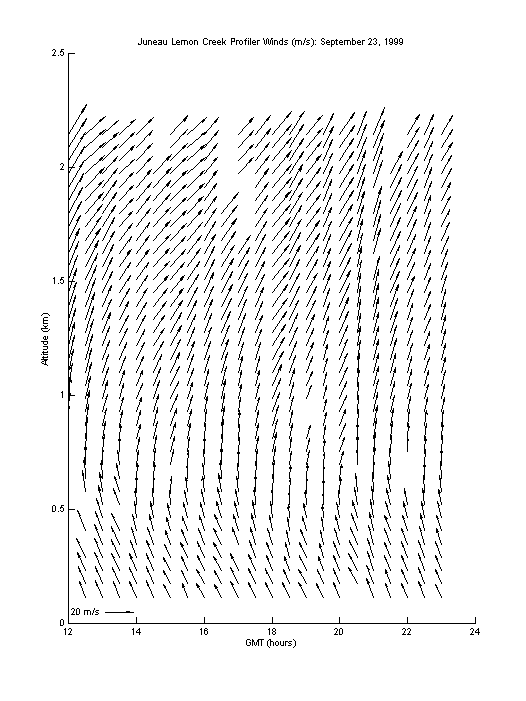 Juneau Lemon Creek Profiler Winds (m/s): September 23, 1999

2.5

2

1.5

1

0.5

0

Altitude (km)

20 m/s

12
14
16
18
20
22
24

GMT (hours)